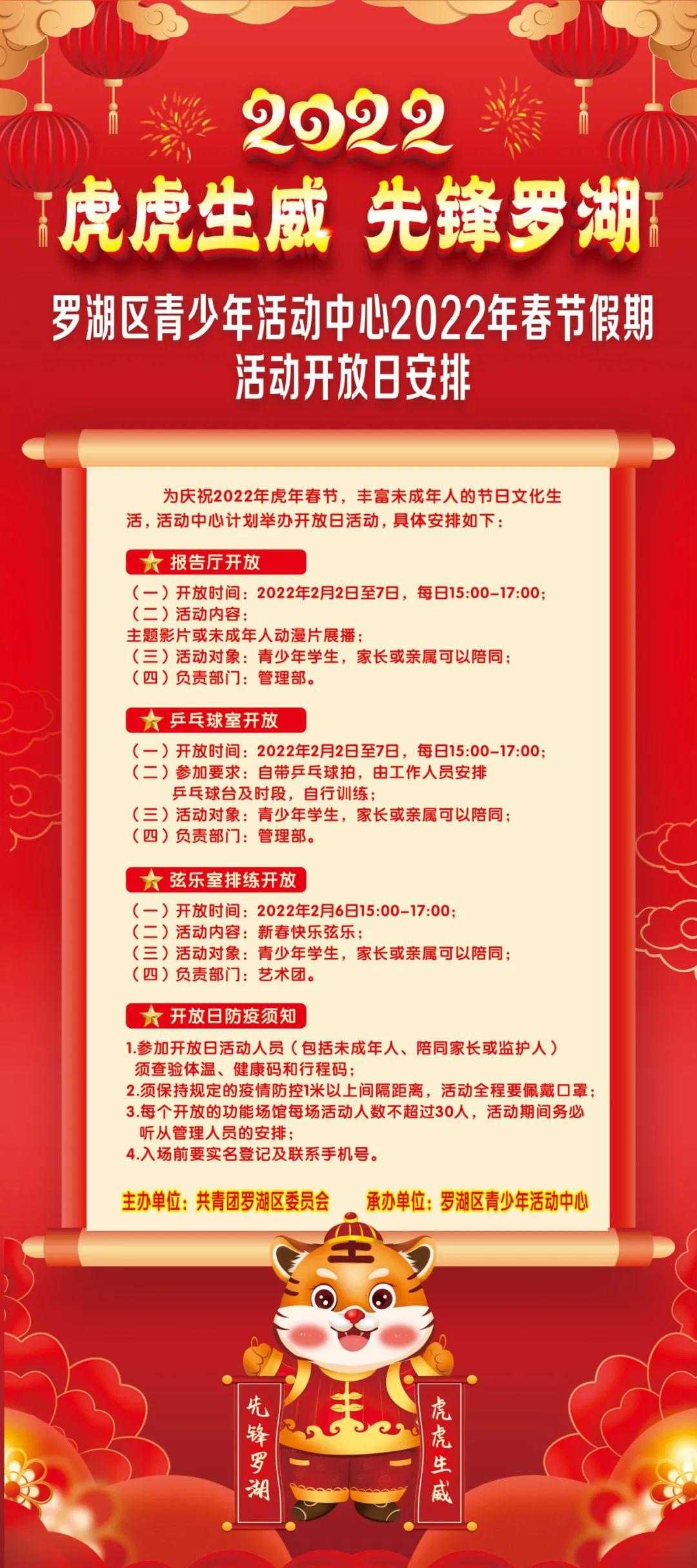 2022

虎虎生威 先锋罗湖

罗湖区青少年活动中心2022年春节假期活动开放日安排

为庆祝2022年虎年春节，丰富未成年人的节日文化生活，活动中心计划举办开放日活动，具体安排如下：

报告厅开放

（一）开放时间：2022年2月2日至7日，每日15:00-17:00;
（二）活动内容：
主题影片或未成年人动漫片展播；
（三）活动对象：青少年学生，家长或亲属可以陪同；
（四）负责部门：管理部。

乒乓球室开放

（一）开放时间：2022年2月2日至7日，每日15:00-17:00;
（二）参加要求：自带乒乓球拍，由工作人员安排乒乓球台及时段，自行训练；
（三）活动对象：青少年学生，家长或亲属可以陪同；
（四）负责部门：管理部。

弦乐室排练开放

（一）开放时间：2022年2月6日15:00-17:00;
（二）活动内容：新春快乐弦乐；
（三）活动对象：青少年学生，家长或亲属可以陪同；
（四）负责部门：艺术团。

开放日防疫须知

1.参加开放日活动人员（包括未成年人、陪同家长或监护人）须查验体温、健康码和行程码；
2.须保持规定的疫情防控1米以上间隔距离，活动全程要佩戴口罩；
3.每个开放的功能场馆每场活动人数不超过30人，活动期间务必听从管理人员的安排；
4.入场前要实名登记及联系手机号。

主办单位：共青团罗湖区委员会 承办单位：罗湖区青少年活动中心

先锋罗湖

虎虎生威